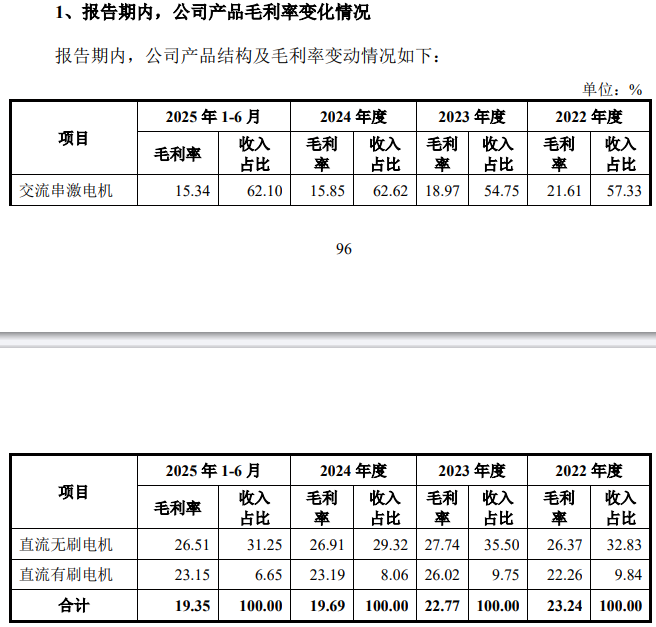 1、报告期内，公司产品毛利率变化情况

报告期内，公司产品结构及毛利率变动情况如下：

单位：%

| 项目 | 2025 年 1-6 月 | | 2024 年度 | | 2023 年度 | | 2022 年度 | |
|---|---|---|---|---|---|---|---|---|
| | 毛利率 | 收入占比 | 毛利率 | 收入占比 | 毛利率 | 收入占比 | 毛利率 | 收入占比 |
| 交流串激电机 | 15.34 | 62.10 | 15.85 | 62.62 | 18.97 | 54.75 | 21.61 | 57.33 |

96

| 项目 | 2025 年 1-6 月 | | 2024 年度 | | 2023 年度 | | 2022 年度 | |
|---|---|---|---|---|---|---|---|---|
| | 毛利率 | 收入占比 | 毛利率 | 收入占比 | 毛利率 | 收入占比 | 毛利率 | 收入占比 |
| 直流无刷电机 | 26.51 | 31.25 | 26.91 | 29.32 | 27.74 | 35.50 | 26.37 | 32.83 |
| 直流有刷电机 | 23.15 | 6.65 | 23.19 | 8.06 | 26.02 | 9.75 | 22.26 | 9.84 |
| 合计 | 19.35 | 100.00 | 19.69 | 100.00 | 22.77 | 100.00 | 23.24 | 100.00 |